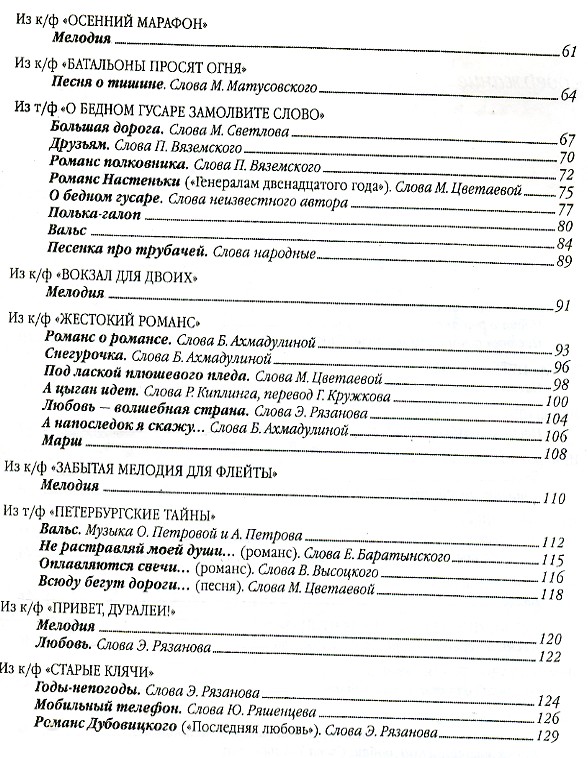 Из к/ф «ОСЕННИЙ МАРАФОН»
Мелодия 61

Из к/ф «БАТАЛЬОНЫ ПРОСЯТ ОГНЯ»
Песня о тишине. Слова М. Матусовского 64

Из т/ф «О БЕДНОМ ГУСАРЕ ЗАМОЛВИТЕ СЛОВО»
Большая дорога. Слова М. Светлова 67
Друзьям. Слова П. Вяземского 70
Романс полковника. Слова П. Вяземского 72
Романс Настеньки («Генералам двенадцатого года»). Слова М. Цветаевой 75
О бедном гусаре. Слова неизвестного автора 77
Полька-галоп 80
Вальс 84
Песенка про трубачей. Слова народные 89

Из к/ф «ВОКЗАЛ ДЛЯ ДВОИХ»
Мелодия 91

Из к/ф «ЖЕСТОКИЙ РОМАНС»
Романс о романсе. Слова Б. Ахмадулиной 93
Снегурочка. Слова Б. Ахмадулиной 96
Под лаской плюшевого пледа. Слова М. Цветаевой 98
А цыган идет. Слова Р. Киплинга, перевод Г. Кружкова 100
Любовь — волшебная страна. Слова Э. Рязанова 104
А напоследок я скажу… Слова Б. Ахмадулиной 106
Марш 108

Из к/ф «ЗАБЫТАЯ МЕЛОДИЯ ДЛЯ ФЛЕЙТЫ»
Мелодия 110

Из т/ф «ПЕТЕРБУРГСКИЕ ТАЙНЫ»
Вальс. Музыка О. Петровой и А. Петрова 112
Не растравляй моей души… (романс). Слова Е. Баратынского 115
Оплавляются свечи… (романс). Слова В. Высоцкого 116
Всюду бегут дороги… (песня). Слова М. Цветаевой 118

Из к/ф «ПРИВЕТ, ДУРАЛЕИ!»
Мелодия 120
Любовь. Слова Э. Рязанова 122

Из к/ф «СТАРЫЕ КЛЯЧИ»
Годы-непогоды. Слова Э. Рязанова 124
Мобильный телефон. Слова Ю. Ряшенцева 126
Романс Дубовицкого («Последняя любовь»). Слова Э. Рязанова 129